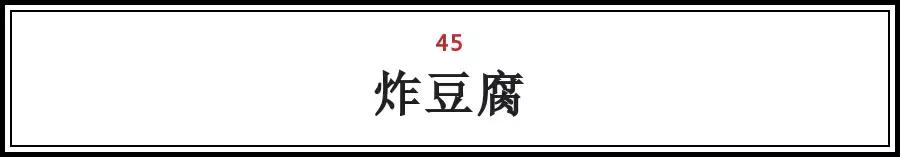 45
炸豆腐